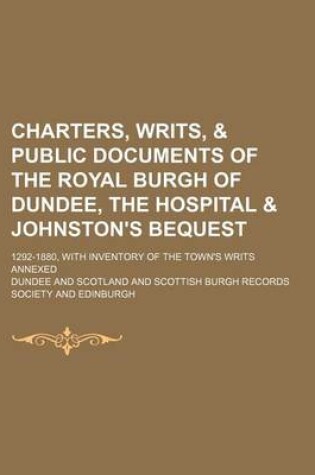 CHARTERS, WRITS, & PUBLIC DOCUMENTS OF THE ROYAL BURGH OF DUNDEE, THE HOSPITAL & JOHNSTON'S BEQUEST

1292-1880, WITH INVENTORY OF THE TOWN'S WRITS ANNEXED

DUNDEE AND SCOTLAND AND SCOTTISH BURGH RECORDS SOCIETY AND EDINBURGH